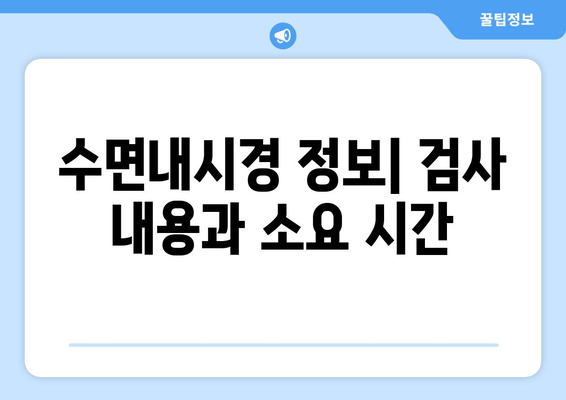 꿀팁정보

수면내시경 정보| 검사 내용과 소요 시간